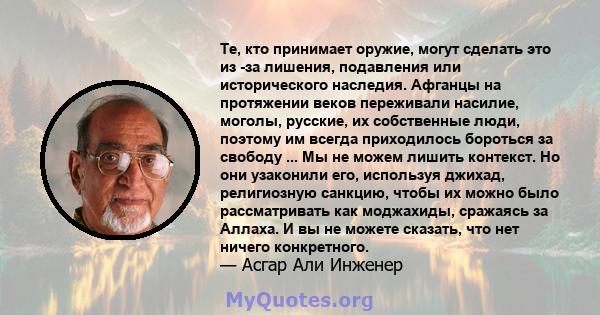 Те, кто принимает оружие, могут сделать это из -за лишения, подавления или исторического наследия. Афганцы на протяжении веков переживали насилие, моголы, русские, их собственные люди, поэтому им всегда приходилось бороться за свободу ... Мы не можем лишить контекст. Но они узаконили его, используя джихад, религиозную санкцию, чтобы их можно было рассматривать как моджахиды, сражаясь за Аллаха. И вы не можете сказать, что нет ничего конкретного.
— Асгар Али Инженер

MyQuotes.org